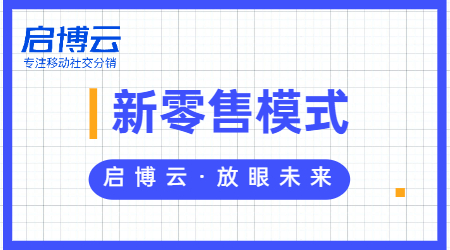 启博云
专注移动社交分销

新零售模式

启博云·放眼未来